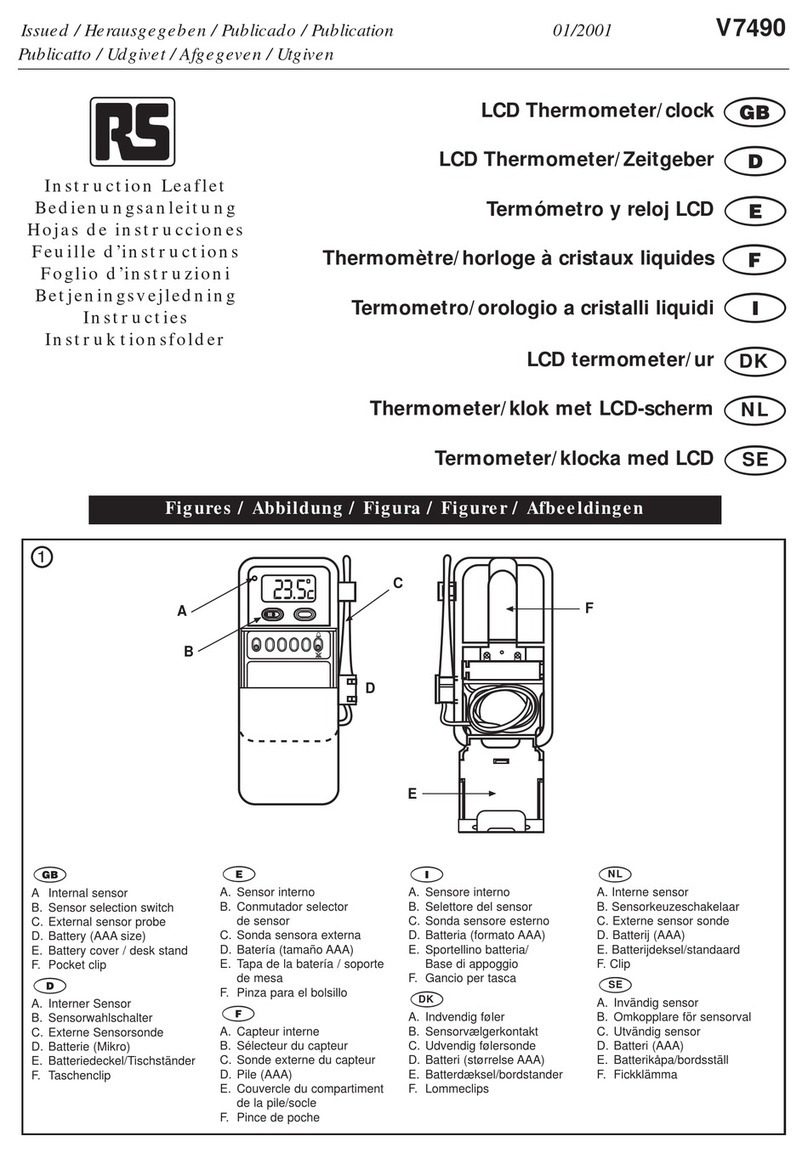 Issued / Herausgegeben / Publicado / Publication 01/2001 V7490
Publicatto / Udgivet / Afgegeven / Utgiven

RS

Instruction Leaflet
Bedienungsanleitung
Hojas de instrucciones
Feuille d'instructions
Foglio d'instruzioni
Betjeningsvejledning
Instructies
Instruktionsfolder

LCD Thermometer/clock GB
LCD Thermometer/Zeitgeber D
Termómetro y reloj LCD E
Thermomètre/horloge à cristaux liquides F
Termometro/orologio a cristalli liquidi I
LCD termometer/ur DK
Thermometer/klok met LCD-scherm NL
Termometer/klocka med LCD SE

Figures / Abbildung / Figura / Figurer / Afbeeldingen

1

23.5c

A B C D E F

GB
A Internal sensor
B. Sensor selection switch
C. External sensor probe
D. Battery (AAA size)
E. Battery cover / desk stand
F. Pocket clip

D
A. Interner Sensor
B. Sensorwahlschalter
C. Externe Sensorsonde
D. Batterie (Mikro)
E. Batteriedeckel/Tischständer
F. Taschenclip

E
A. Sensor interno
B. Conmutador selector de sensor
C. Sonda sensora externa
D. Batería (tamaño AAA)
E. Tapa de la batería / soporte de mesa
F. Pinza para el bolsillo

F
A. Capteur interne
B. Sélecteur du capteur
C. Sonde externe du capteur
D. Pile (AAA)
E. Couvercle du compartiment de la pile/socle
F. Pince de poche

I
A. Sensore interno
B. Selettore del sensor
C. Sonda sensore esterno
D. Batteria (formato AAA)
E. Sportellino batteria/ Base di appoggio
F. Gancio per tasca

DK
A. Indvendig føler
B. Sensorvælgerkontakt
C. Udvendig følersonde
D. Batteri (størrelse AAA)
E. Batterdæksel/bordstander
F. Lommeclips

NL
A. Interne sensor
B. Sensorkeuzeschakelaar
C. Externe sensor sonde
D. Batterij (AAA)
E. Batterijdeksel/standaard
F. Clip

SE
A. Invändig sensor
B. Omkopplare för sensorval
C. Utvändig sensor
D. Batteri (AAA)
E. Batterikåpa/bordsställ
F. Fickklämma